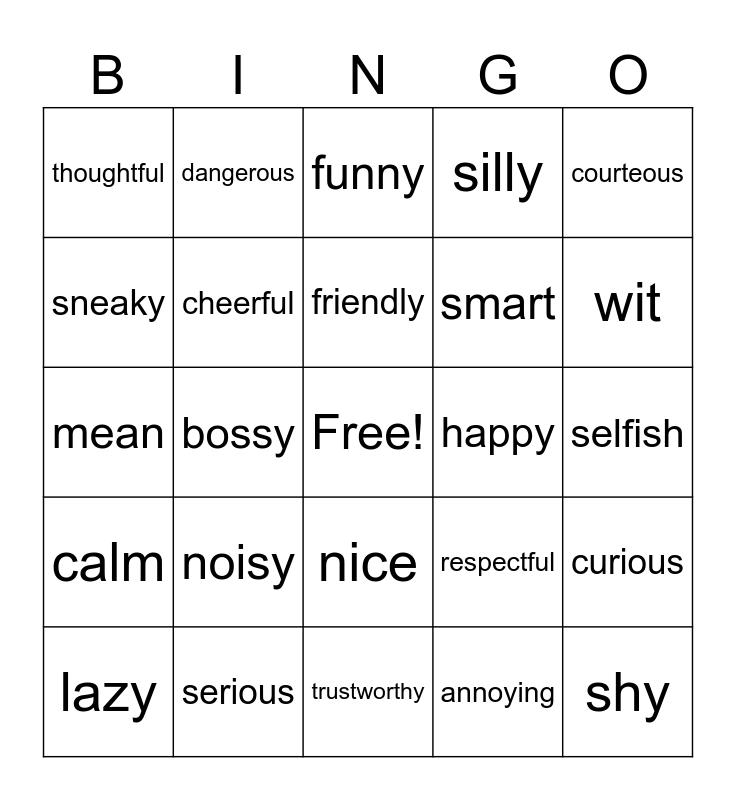 | B | I | N | G | O |
|---|---|---|---|---|
| thoughtful | dangerous | funny | silly | courteous |
| sneaky | cheerful | friendly | smart | wit |
| mean | bossy | Free! | happy | selfish |
| calm | noisy | nice | respectful | curious |
| lazy | serious | trustworthy | annoying | shy |